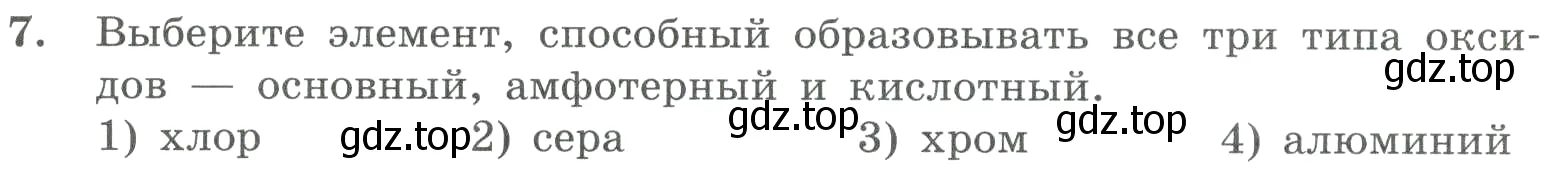 7. Выберите элемент, способный образовывать все три типа оксидов — основный, амфотерный и кислотный.

gdz.top

1) хлор gdz.top 2) сера gdz.top 3) хром gdz.top 4) алюминий